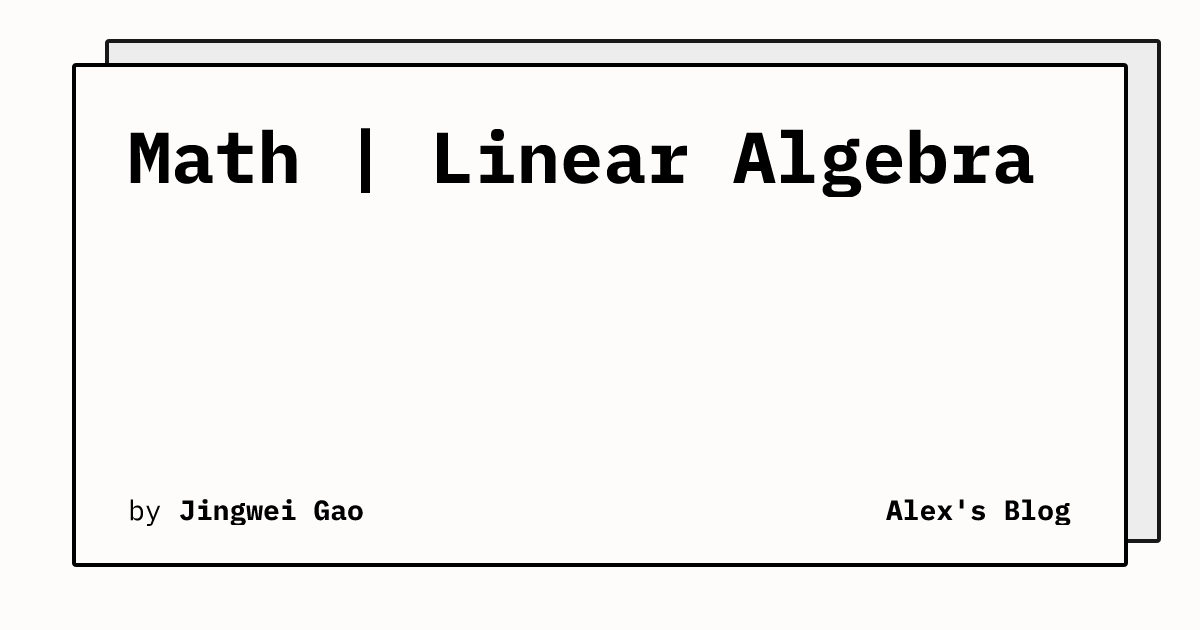 Math | Linear Algebra

by Jingwei Gao

Alex's Blog